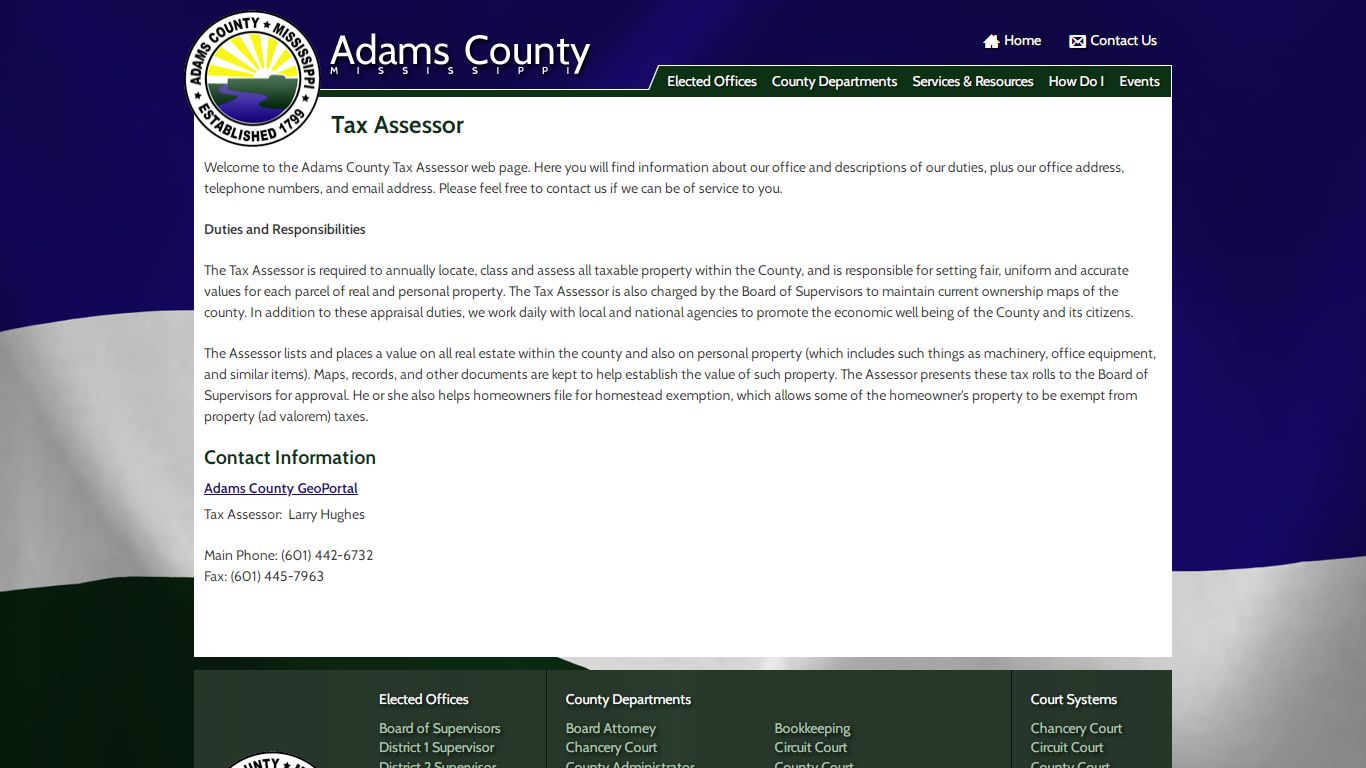 ADAMS COUNTY MISSISSIPPI ESTABLISHED 1799

Adams County
MISSISSIPPI

Home Contact Us

Elected Offices County Departments Services & Resources How Do I Events

Tax Assessor

Welcome to the Adams County Tax Assessor web page. Here you will find information about our office and descriptions of our duties, plus our office address, telephone numbers, and email address. Please feel free to contact us if we can be of service to you.

Duties and Responsibilities

The Tax Assessor is required to annually locate, class and assess all taxable property within the County, and is responsible for setting fair, uniform and accurate values for each parcel of real and personal property. The Tax Assessor is also charged by the Board of Supervisors to maintain current ownership maps of the county. In addition to these appraisal duties, we work daily with local and national agencies to promote the economic well being of the County and its citizens.

The Assessor lists and places a value on all real estate within the county and also on personal property (which includes such things as machinery, office equipment, and similar items). Maps, records, and other documents are kept to help establish the value of such property. The Assessor presents these tax rolls to the Board of Supervisors for approval. He or she also helps homeowners file for homestead exemption, which allows some of the homeowner's property to be exempt from property (ad valorem) taxes.

Contact Information

Adams County GeoPortal

Tax Assessor: Larry Hughes

Main Phone: (601) 442-6732
Fax: (601) 445-7963

Elected Offices
Board of Supervisors
District 1 Supervisor
District 2 Supervisor

County Departments
Board Attorney
Chancery Court
County Administrator

Bookkeeping
Circuit Court
County Court

Court Systems
Chancery Court
Circuit Court
County Court